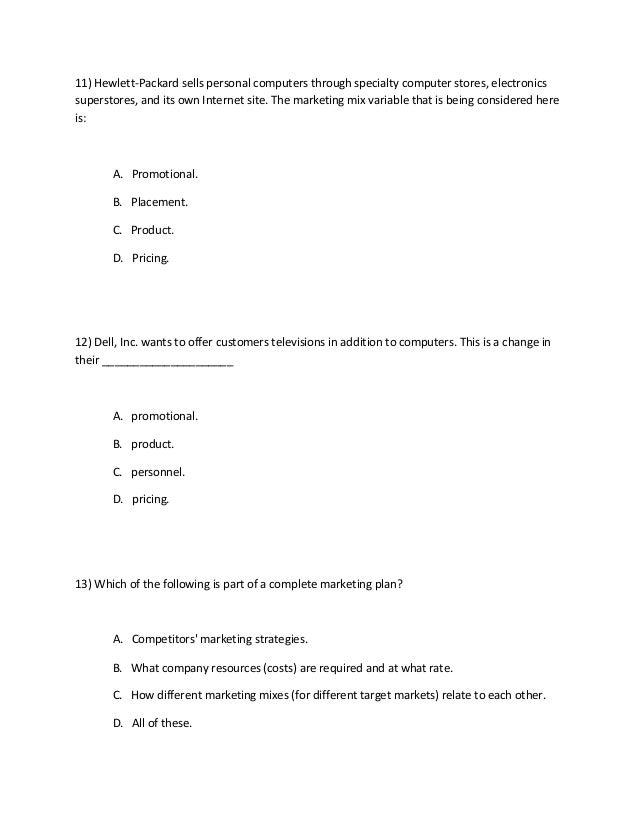 11) Hewlett-Packard sells personal computers through specialty computer stores, electronics superstores, and its own Internet site. The marketing mix variable that is being considered here is:

A. Promotional.

B. Placement.

C. Product.

D. Pricing.

12) Dell, Inc. wants to offer customers televisions in addition to computers. This is a change in their ____________________

A. promotional.

B. product.

C. personnel.

D. pricing.

13) Which of the following is part of a complete marketing plan?

A. Competitors' marketing strategies.

B. What company resources (costs) are required and at what rate.

C. How different marketing mixes (for different target markets) relate to each other.

D. All of these.